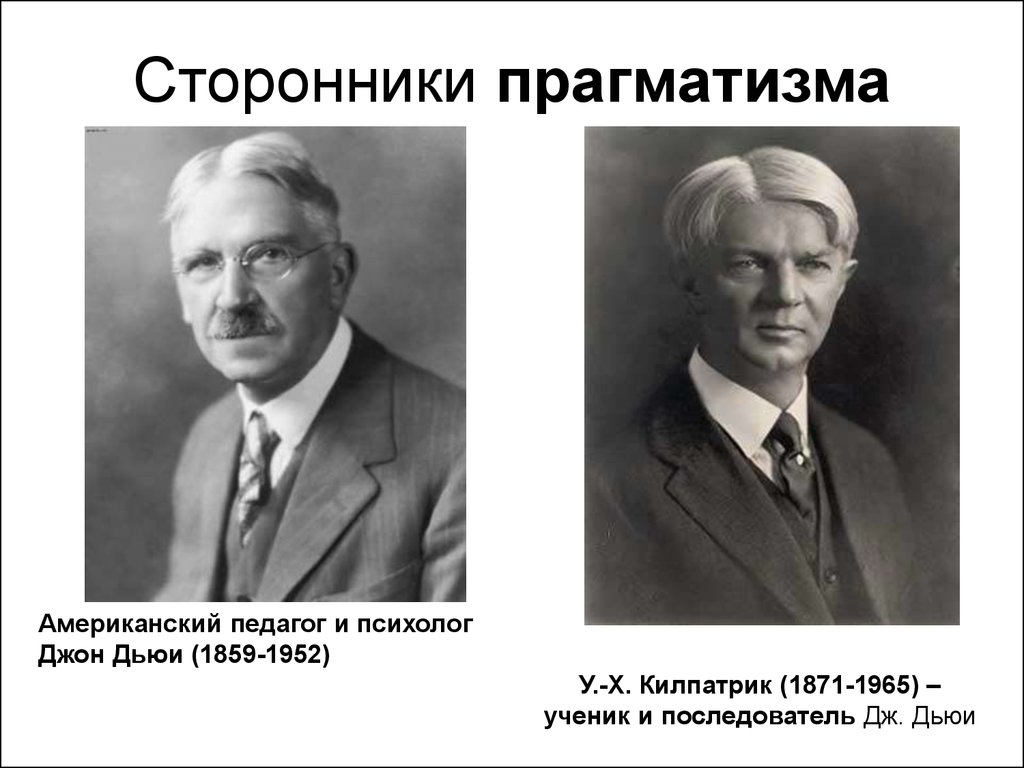 Сторонники прагматизма

Американский педагог и психолог Джон Дьюи (1859-1952)

У.-Х. Килпатрик (1871-1965) – ученик и последователь Дж. Дьюи